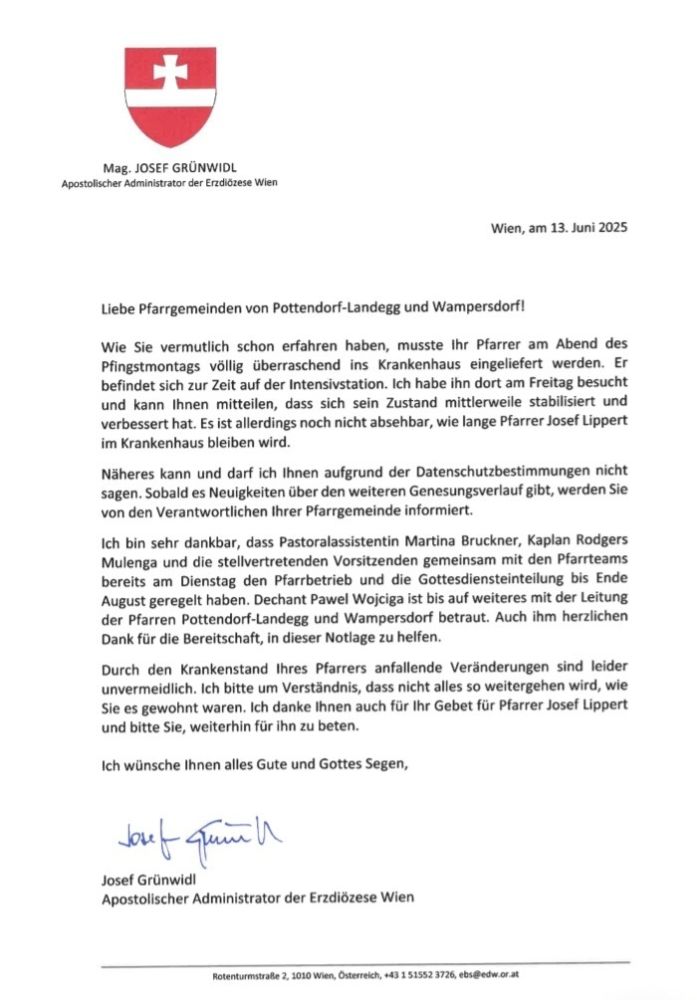 Mag. JOSEF GRÜNWIDL
Apostolischer Administrator der Erzdiözese Wien

Wien, am 13. Juni 2025

Liebe Pfarrgemeinden von Pottendorf-Landegg und Wampersdorf!

Wie Sie vermutlich schon erfahren haben, musste Ihr Pfarrer am Abend des Pfingstmontags völlig überraschend ins Krankenhaus eingeliefert werden. Er befindet sich zur Zeit auf der Intensivstation. Ich habe ihn dort am Freitag besucht und kann Ihnen mitteilen, dass sich sein Zustand mittlerweile stabilisiert und verbessert hat. Es ist allerdings noch nicht absehbar, wie lange Pfarrer Josef Lippert im Krankenhaus bleiben wird.

Näheres kann und darf ich Ihnen aufgrund der Datenschutzbestimmungen nicht sagen. Sobald es Neuigkeiten über den weiteren Genesungsverlauf gibt, werden Sie von den Verantwortlichen Ihrer Pfarrgemeinde informiert.

Ich bin sehr dankbar, dass Pastoralassistentin Martina Bruckner, Kaplan Rodgers Mulenga und die stellvertretenden Vorsitzenden gemeinsam mit den Pfarrteams bereits am Dienstag den Pfarrbetrieb und die Gottesdiensteinteilung bis Ende August geregelt haben. Dechant Pawel Wojciga ist bis auf weiteres mit der Leitung der Pfarren Pottendorf-Landegg und Wampersdorf betraut. Auch ihm herzlichen Dank für die Bereitschaft, in dieser Notlage zu helfen.

Durch den Krankenstand Ihres Pfarrers anfallende Veränderungen sind leider unvermeidlich. Ich bitte um Verständnis, dass nicht alles so weitergehen wird, wie Sie es gewohnt waren. Ich danke Ihnen auch für Ihr Gebet für Pfarrer Josef Lippert und bitte Sie, weiterhin für ihn zu beten.

Ich wünsche Ihnen alles Gute und Gottes Segen,

Josef Grünwidl

Josef Grünwidl
Apostolischer Administrator der Erzdiözese Wien

Rotenturmstraße 2, 1010 Wien, Österreich, +43 1 51552 3726, ebs@edw.or.at